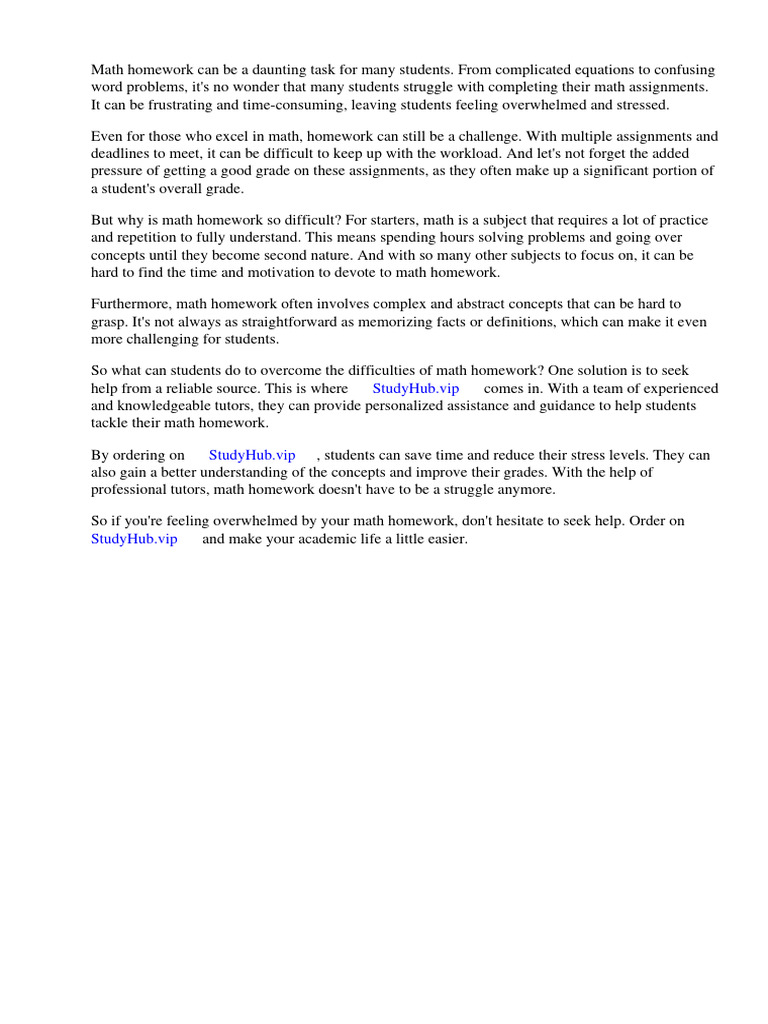 Math homework can be a daunting task for many students. From complicated equations to confusing word problems, it's no wonder that many students struggle with completing their math assignments. It can be frustrating and time-consuming, leaving students feeling overwhelmed and stressed.

Even for those who excel in math, homework can still be a challenge. With multiple assignments and deadlines to meet, it can be difficult to keep up with the workload. And let's not forget the added pressure of getting a good grade on these assignments, as they often make up a significant portion of a student's overall grade.

But why is math homework so difficult? For starters, math is a subject that requires a lot of practice and repetition to fully understand. This means spending hours solving problems and going over concepts until they become second nature. And with so many other subjects to focus on, it can be hard to find the time and motivation to devote to math homework.

Furthermore, math homework often involves complex and abstract concepts that can be hard to grasp. It's not always as straightforward as memorizing facts or definitions, which can make it even more challenging for students.

So what can students do to overcome the difficulties of math homework? One solution is to seek help from a reliable source. This is where StudyHub.vip comes in. With a team of experienced and knowledgeable tutors, they can provide personalized assistance and guidance to help students tackle their math homework.

By ordering on StudyHub.vip , students can save time and reduce their stress levels. They can also gain a better understanding of the concepts and improve their grades. With the help of professional tutors, math homework doesn't have to be a struggle anymore.

So if you're feeling overwhelmed by your math homework, don't hesitate to seek help. Order on StudyHub.vip and make your academic life a little easier.